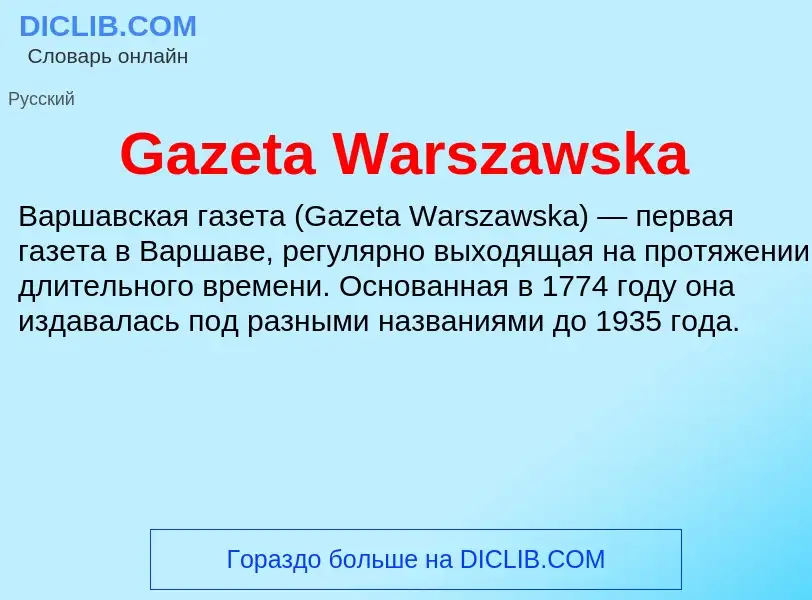 DICLIB.COM
Словарь онлайн

Русский

Gazeta Warszawska

Варшавская газета (Gazeta Warszawska) — первая газета в Варшаве, регулярно выходящая на протяжении длительного времени. Основанная в 1774 году она издавалась под разными названиями до 1935 года.

Гораздо больше на DICLIB.COM